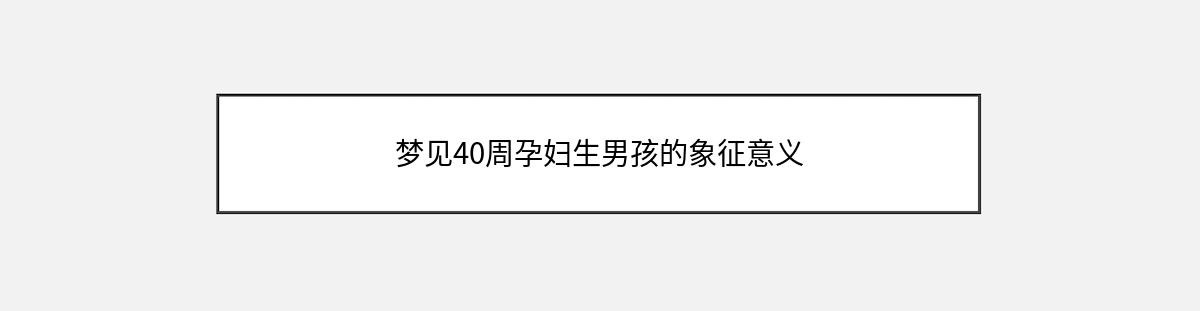 梦见40周孕妇生男孩的象征意义